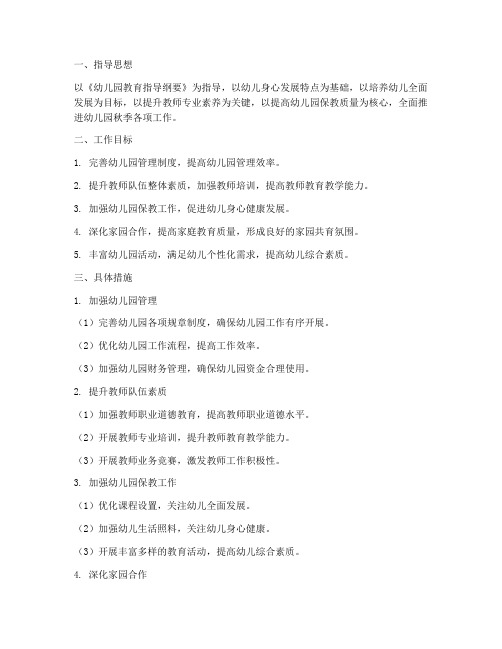 一、指导思想

以《幼儿园教育指导纲要》为指导，以幼儿身心发展特点为基础，以培养幼儿全面发展为目标，以提升教师专业素养为关键，以提高幼儿园保教质量为核心，全面推进幼儿园秋季各项工作。

二、工作目标

1. 完善幼儿园管理制度，提高幼儿园管理效率。

2. 提升教师队伍整体素质，加强教师培训，提高教师教育教学能力。

3. 加强幼儿园保教工作，促进幼儿身心健康发展。

4. 深化家园合作，提高家庭教育质量，形成良好的家园共育氛围。

5. 丰富幼儿园活动，满足幼儿个性化需求，提高幼儿综合素质。

三、具体措施

1. 加强幼儿园管理

（1）完善幼儿园各项规章制度，确保幼儿园工作有序开展。

（2）优化幼儿园工作流程，提高工作效率。

（3）加强幼儿园财务管理，确保幼儿园资金合理使用。

2. 提升教师队伍素质

（1）加强教师职业道德教育，提高教师职业道德水平。

（2）开展教师专业培训，提升教师教育教学能力。

（3）开展教师业务竞赛，激发教师工作积极性。

3. 加强幼儿园保教工作

（1）优化课程设置，关注幼儿全面发展。

（2）加强幼儿生活照料，关注幼儿身心健康。

（3）开展丰富多样的教育活动，提高幼儿综合素质。

4. 深化家园合作